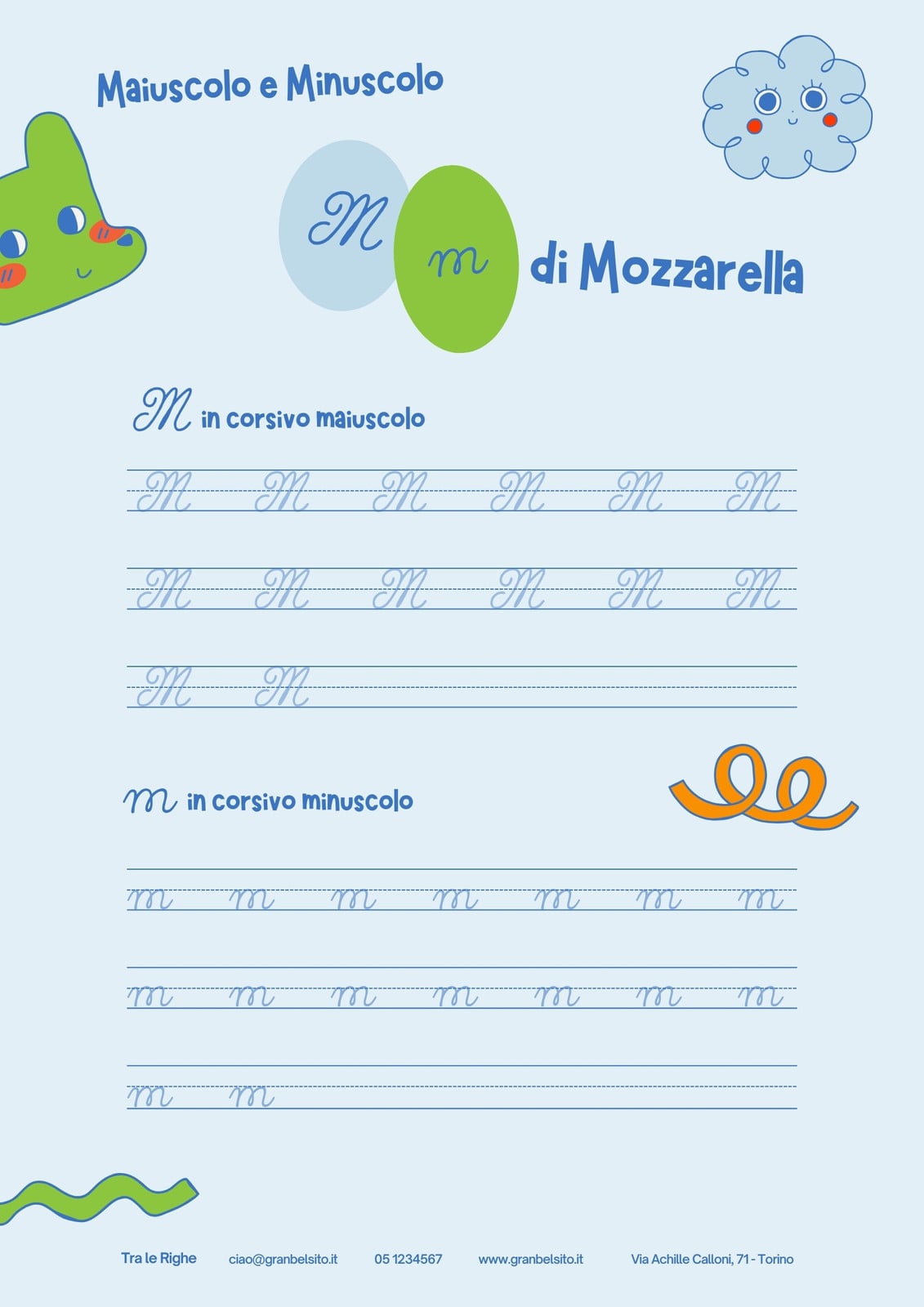 Maiuscolo e Minuscolo

M m di Mozzarella

M in corsivo maiuscolo

M M M M M M

M M M M M M

M M

m in corsivo minuscolo

m m m m m m m

m m m m m m m

m m

Tra le Righe ciao@granbelsito.it 05 1234567 www.granbelsito.it Via Achille Calloni, 71 - Torino